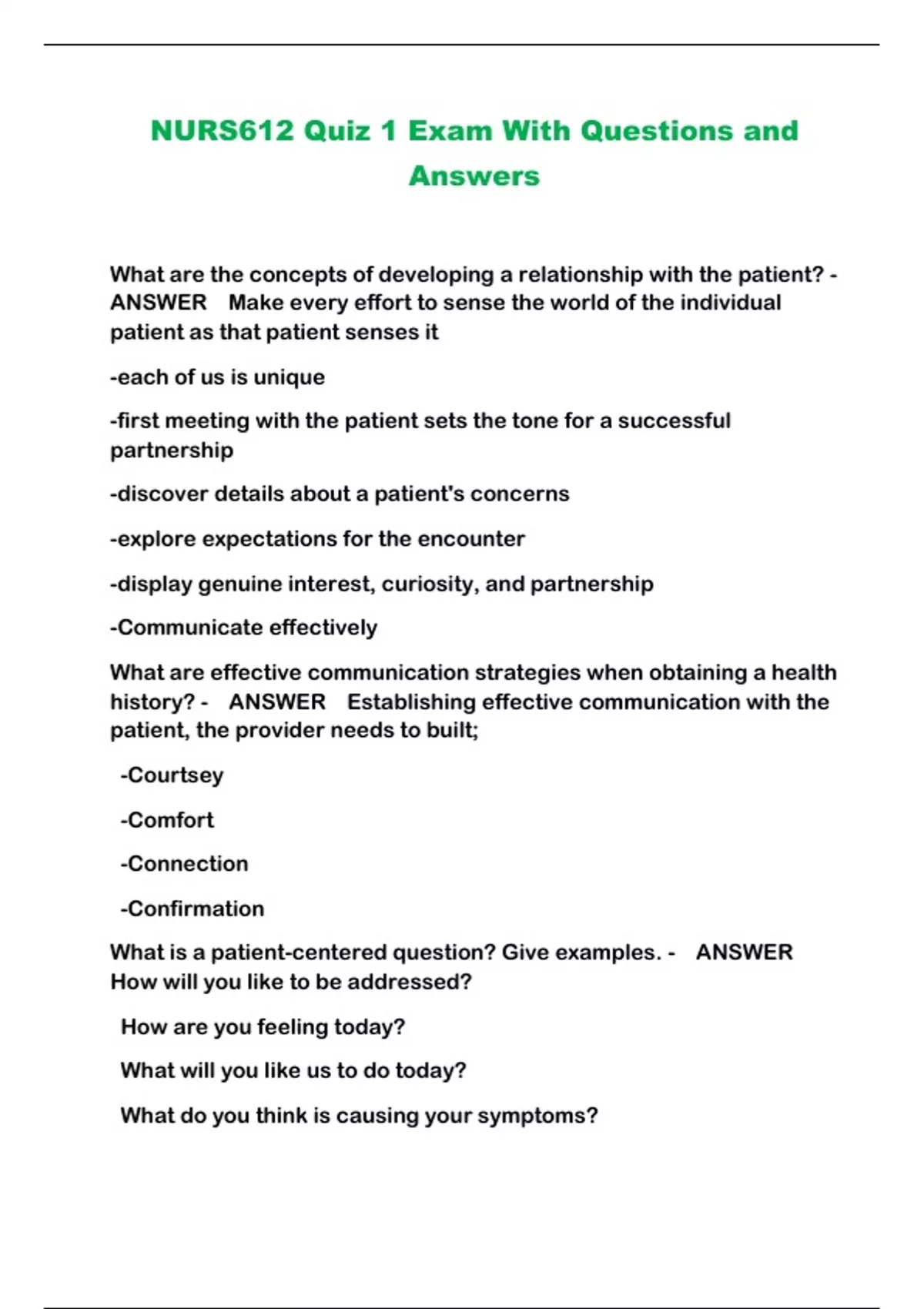 NURS612 Quiz 1 Exam With Questions and Answers

What are the concepts of developing a relationship with the patient? - ANSWER Make every effort to sense the world of the individual patient as that patient senses it

-each of us is unique

-first meeting with the patient sets the tone for a successful partnership

-discover details about a patient's concerns

-explore expectations for the encounter

-display genuine interest, curiosity, and partnership

-Communicate effectively

What are effective communication strategies when obtaining a health history? - ANSWER Establishing effective communication with the patient, the provider needs to built;

-Courtsey

-Comfort

-Connection

-Confirmation

What is a patient-centered question? Give examples. - ANSWER How will you like to be addressed?

How are you feeling today?

What will you like us to do today?

What do you think is causing your symptoms?